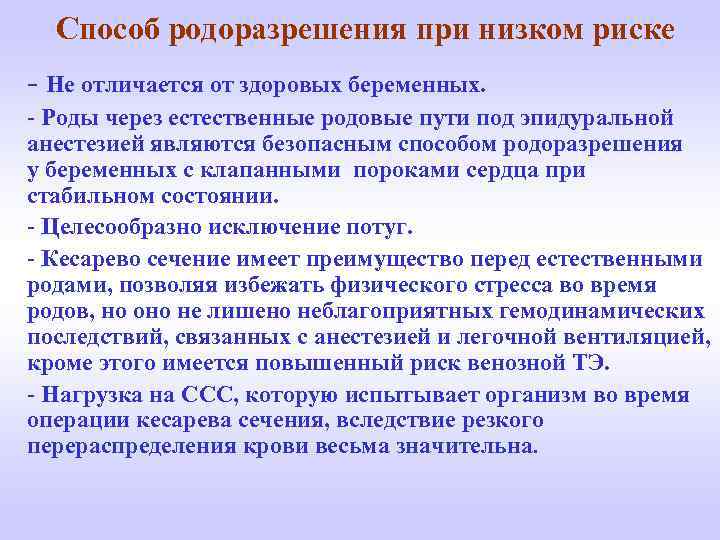 Способ родоразрешения при низком риске

- Не отличается от здоровых беременных.

- Роды через естественные родовые пути под эпидуральной анестезией являются безопасным способом родоразрешения у беременных с клапанными пороками сердца при стабильном состоянии.

- Целесообразно исключение потуг.

- Кесарево сечение имеет преимущество перед естественными родами, позволяя избежать физического стресса во время родов, но оно не лишено неблагоприятных гемодинамических последствий, связанных с анестезией и легочной вентиляцией, кроме этого имеется повышенный риск венозной ТЭ.

- Нагрузка на ССС, которую испытывает организм во время операции кесарева сечения, вследствие резкого перераспределения крови весьма значительна.